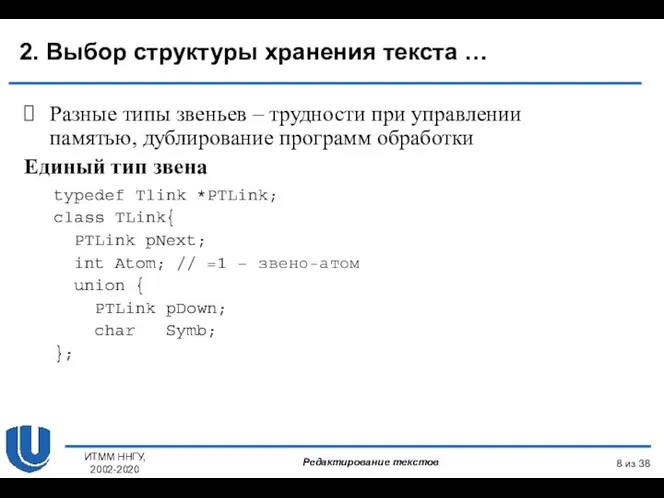 2. Выбор структуры хранения текста …

Разные типы звеньев – трудности при управлении памятью, дублирование программ обработки

Единый тип звена

typedef Tlink *PTLink;
class TLink{
  PTLink pNext;
  int Atom; // =1 – звено-атом
  union {
    PTLink pDown;
    char   Symb;
};

ИТММ ННГУ, 2002-2020

Редактирование текстов

8 из 38